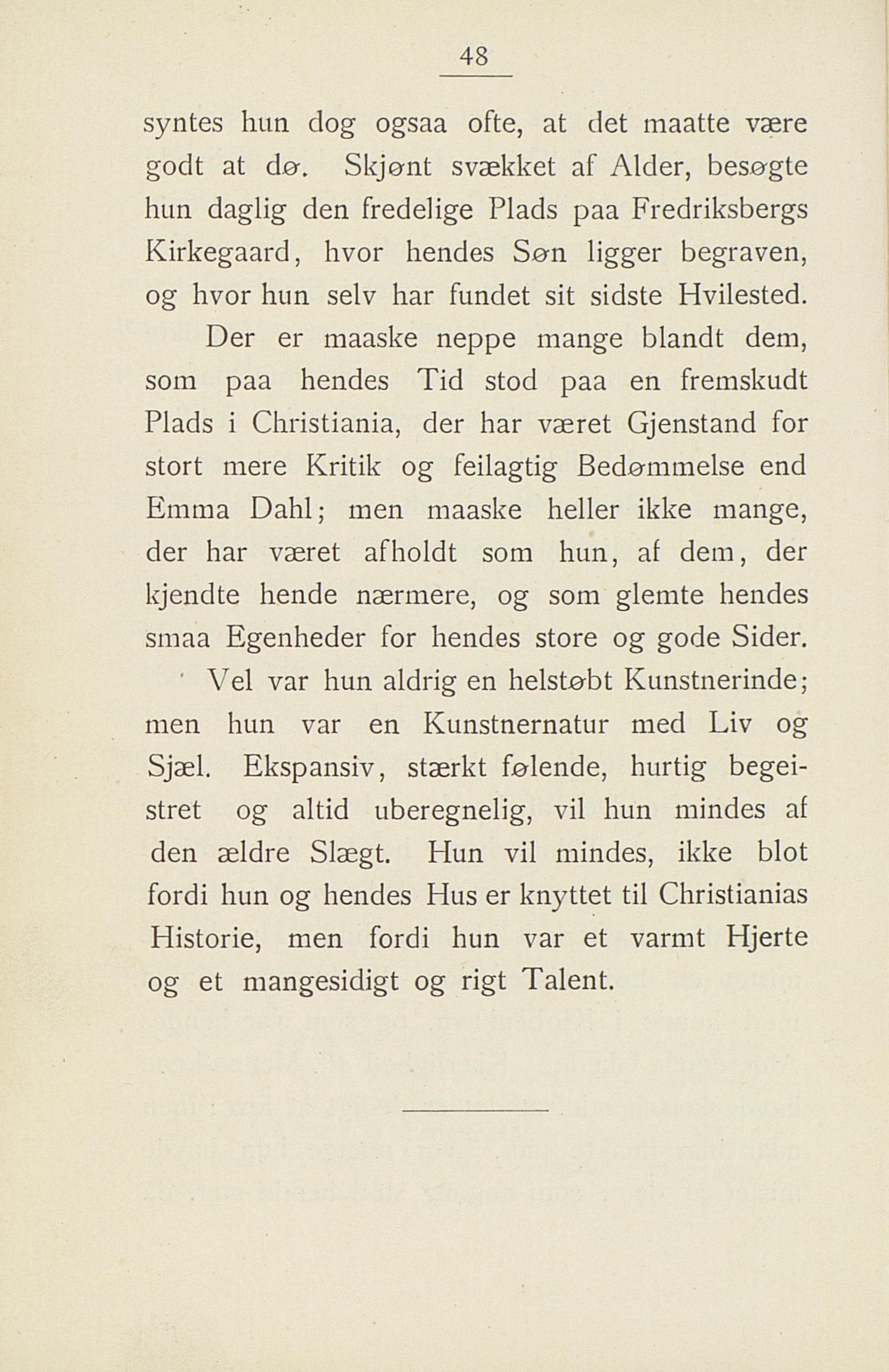 48

syntes hun dog ogsaa ofte, at det maatte være godt at dø. Skjønt svækket af Alder, besøgte hun daglig den fredelige Plads paa Fredriksbergs Kirkegaard, hvor hendes Søn ligger begraven, og hvor hun selv har fundet sit sidste Hvilested.

Der er maaske neppe mange blandt dem, som paa hendes Tid stod paa en fremskudt Plads i Christiania, der har været Gjenstand for stort mere Kritik og feilagtig Bedømmelse end Emma Dahl; men maaske heller ikke mange, der har været afholdt som hun, af dem, der kjendte hende nærmere, og som glemte hendes smaa Egenheder for hendes store og gode Sider.

Vel var hun aldrig en helstøbt Kunstnerinde; men hun var en Kunstnernatur med Liv og Sjæl. Ekspansiv, stærkt følende, hurtig begeistret og altid uberegnelig, vil hun mindes af den ældre Slægt. Hun vil mindes, ikke blot fordi hun og hendes Hus er knyttet til Christianias Historie, men fordi hun var et varmt Hjerte og et mangesidigt og rigt Talent.